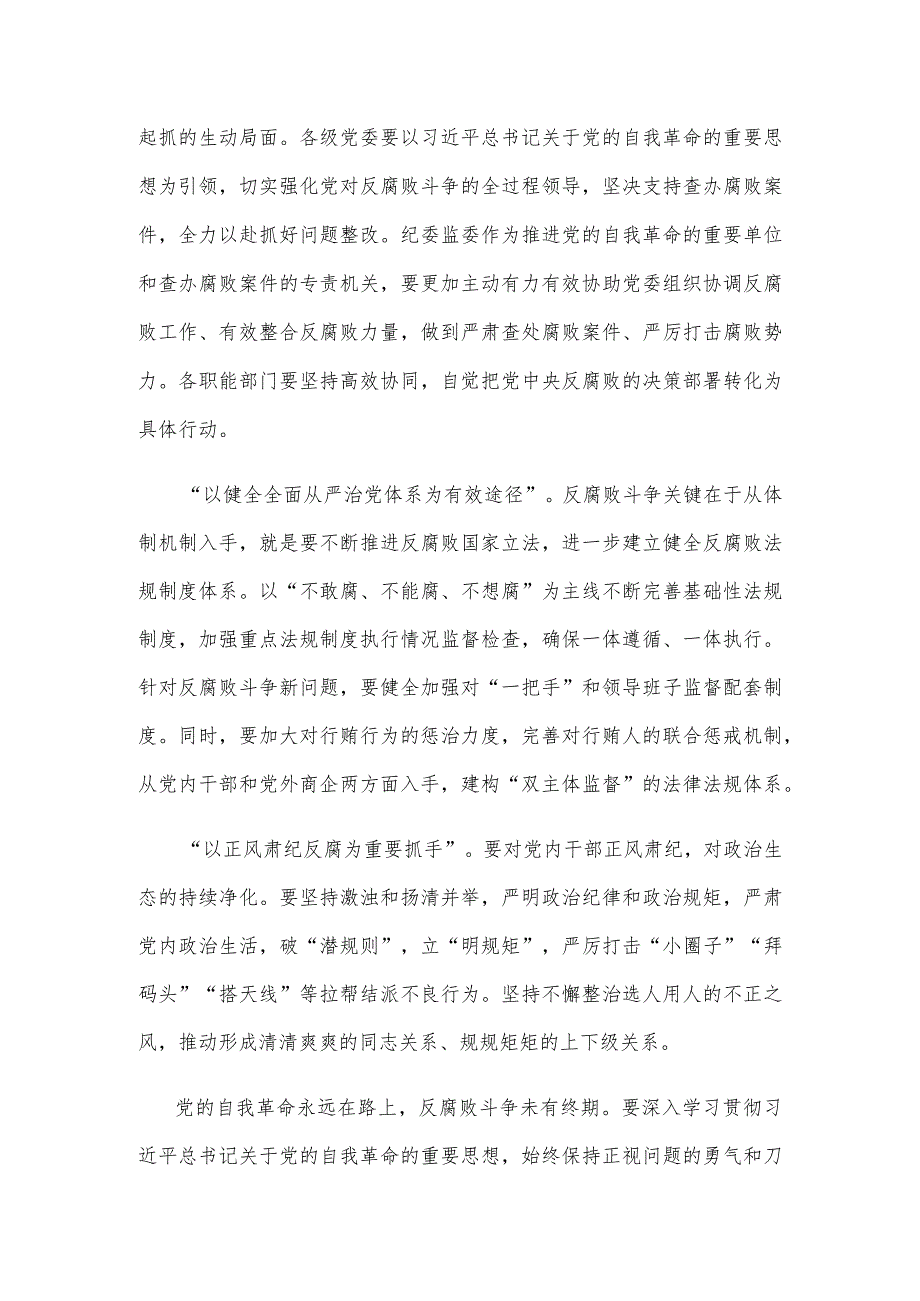 起抓的生动局面。各级党委要以习近平总书记关于党的自我革命的重要思想为引领，切实强化党对反腐败斗争的全过程领导，坚决支持查办腐败案件，全力以赴抓好问题整改。纪委监委作为推进党的自我革命的重要单位和查办腐败案件的专责机关，要更加主动有力有效协助党委组织协调反腐败工作、有效整合反腐败力量，做到严肃查处腐败案件、严厉打击腐败势力。各职能部门要坚持高效协同，自觉把党中央反腐败的决策部署转化为具体行动。

“以健全全面从严治党体系为有效途径”。反腐败斗争关键在于从体制机制入手，就是要不断推进反腐败国家立法，进一步建立健全反腐败法规制度体系。以“不敢腐、不能腐、不想腐”为主线不断完善基础性法规制度，加强重点法规制度执行情况监督检查，确保一体遵循、一体执行。针对反腐败斗争新问题，要健全加强对“一把手”和领导班子监督配套制度。同时，要加大对行贿行为的惩治力度，完善对行贿人的联合惩戒机制，从党内干部和党外商企两方面入手，建构“双主体监督”的法律法规体系。

“以正风肃纪反腐为重要抓手”。要对党内干部正风肃纪，对政治生态的持续净化。要坚持激浊和扬清并举，严明政治纪律和政治规矩，严肃党内政治生活，破“潜规则”，立“明规矩”，严厉打击“小圈子”“拜码头”“搭天线”等拉帮结派不良行为。坚持不懈整治选人用人的不正之风，推动形成清清爽爽的同志关系、规规矩矩的上下级关系。

党的自我革命永远在路上，反腐败斗争未有终期。要深入学习贯彻习近平总书记关于党的自我革命的重要思想，始终保持正视问题的勇气和刀